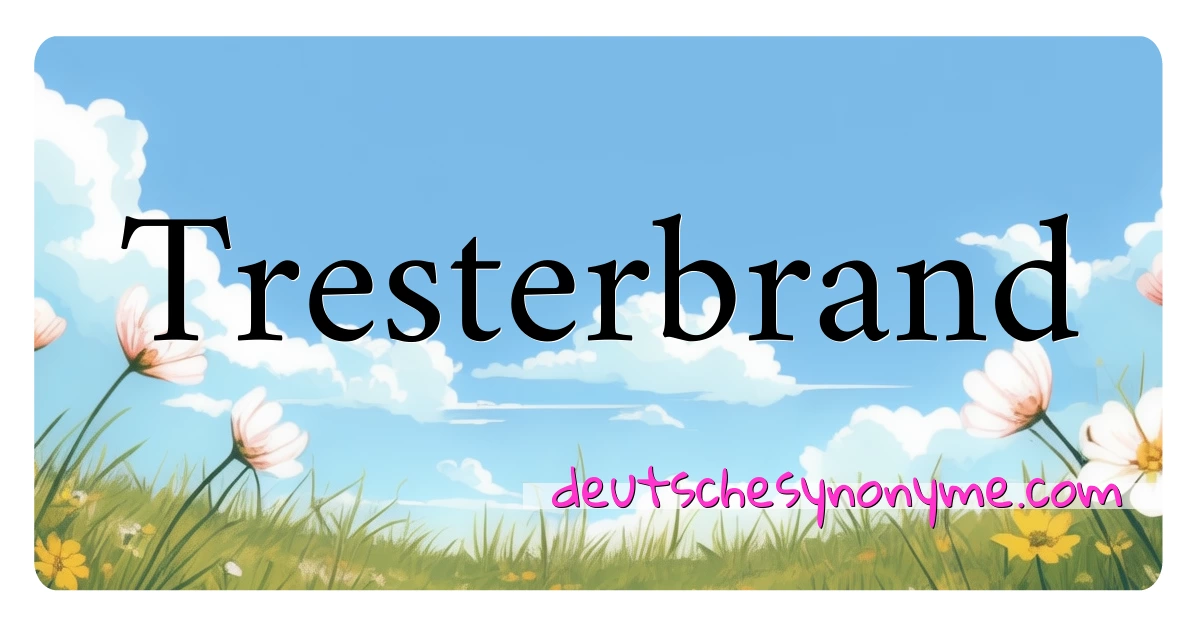 Tresterbrand

deutschesynonyme.com